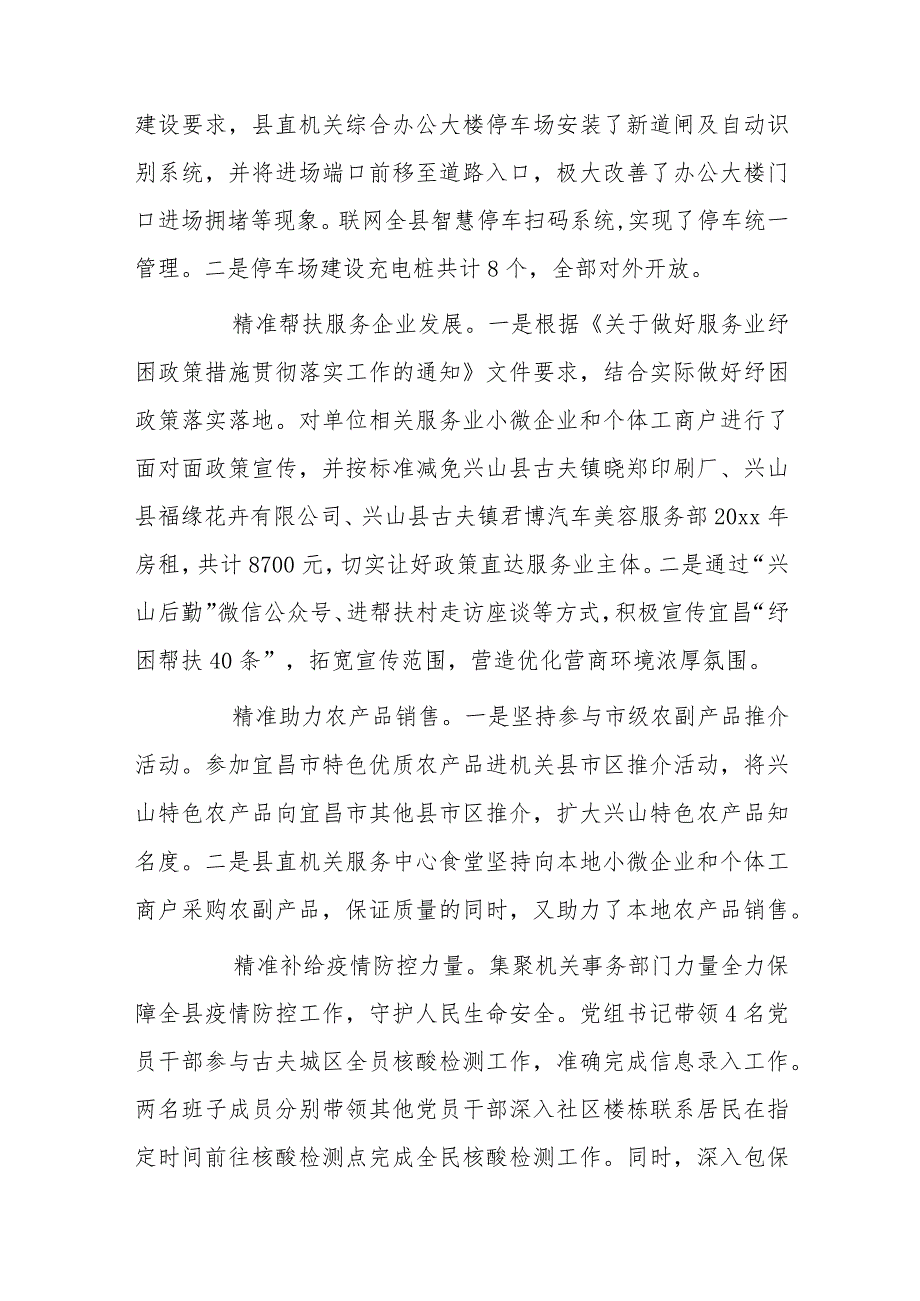 建设要求，县直机关综合办公大楼停车场安装了新道闸及自动识别系统，并将进场端口前移至道路入口，极大改善了办公大楼门口进场拥堵等现象。联网全县智慧停车扫码系统,实现了停车统一管理。二是停车场建设充电桩共计8个，全部对外开放。

精准帮扶服务企业发展。一是根据《关于做好服务业纾困政策措施贯彻落实工作的通知》文件要求，结合实际做好纾困政策落实落地。对单位相关服务业小微企业和个体工商户进行了面对面政策宣传，并按标准减免兴山县古夫镇晓郑印刷厂、兴山县福缘花卉有限公司、兴山县古夫镇君博汽车美容服务部20xx年房租，共计8700元，切实让好政策直达服务业主体。二是通过“兴山后勤”微信公众号、进帮扶村走访座谈等方式，积极宣传宜昌“纾困帮扶40条”，拓宽宣传范围，营造优化营商环境浓厚氛围。

精准助力农产品销售。一是坚持参与市级农副产品推介活动。参加宜昌市特色优质农产品进机关县市区推介活动，将兴山特色农产品向宜昌市其他县市区推介，扩大兴山特色农产品知名度。二是县直机关服务中心食堂坚持向本地小微企业和个体工商户采购农副产品，保证质量的同时，又助力了本地农产品销售。

精准补给疫情防控力量。集聚机关事务部门力量全力保障全县疫情防控工作，守护人民生命安全。党组书记带领4名党员干部参与古夫城区全员核酸检测工作，准确完成信息录入工作。两名班子成员分别带领其他党员干部深入社区楼栋联系居民在指定时间前往核酸检测点完成全民核酸检测工作。同时，深入包保